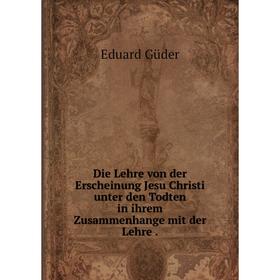 Eduard Güder

Die Lehre von der Erscheinung Jesu Christi unter den Todten in ihrem Zusammenhange mit der Lehre .